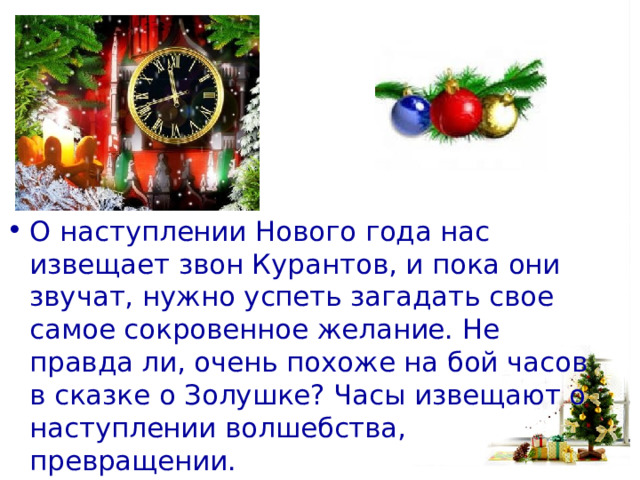 • О наступлении Нового года нас извещает звон Курантов, и пока они звучат, нужно успеть загадать свое самое сокровенное желание. Не правда ли, очень похоже на бой часов в сказке о Золушке? Часы извещают о наступлении волшебства, превращении.